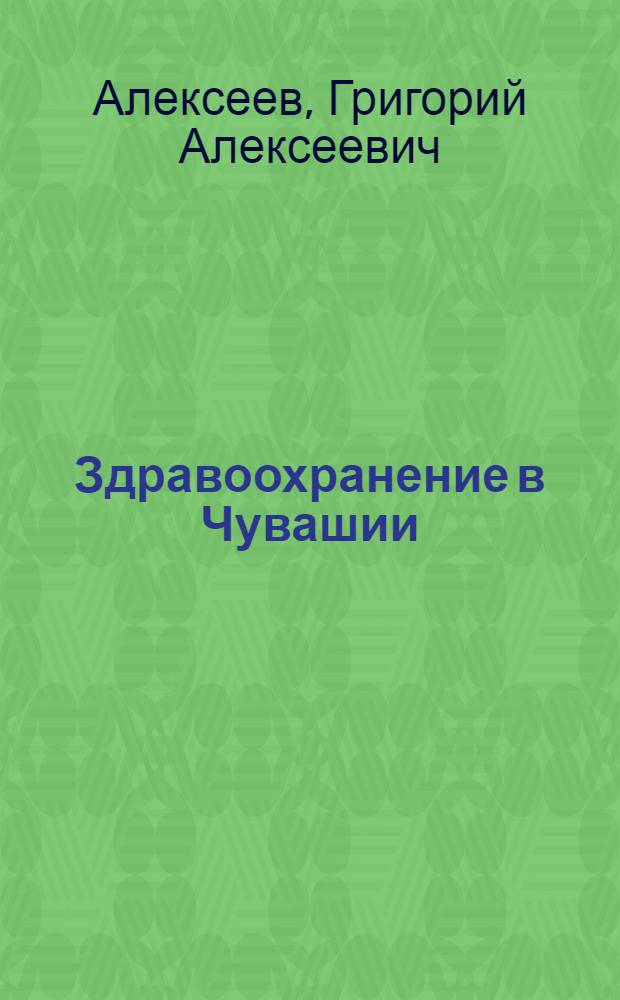 Алексеев, Григорий Алексеевич

Здравоохранение в Чувашии